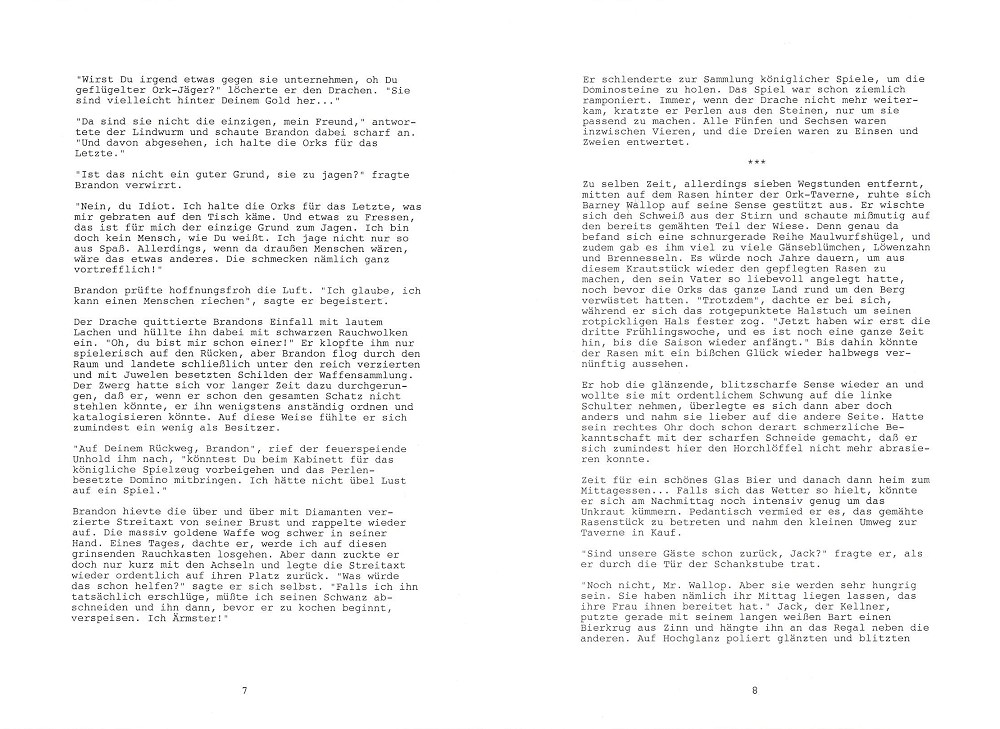 "Wirst Du irgend etwas gegen sie unternehmen, oh Du geflügelter Ork-Jäger?" löcherte er den Drachen. "Sie sind vielleicht hinter Deinem Gold her..."

"Da sind sie nicht die einzigen, mein Freund," antwortete der Lindwurm und schaute Brandon dabei scharf an. "Und davon abgesehen, ich halte die Orks für das Letzte."

"Ist das nicht ein guter Grund, sie zu jagen?" fragte Brandon verwirrt.

"Nein, du Idiot. Ich halte die Orks für das Letzte, was mir gebraten auf den Tisch käme. Und etwas zu Fressen, das ist für mich der einzige Grund zum Jagen. Ich bin doch kein Mensch, wie Du weißt. Ich jage nicht nur so aus Spaß. Allerdings, wenn da draußen Menschen wären, wäre das etwas anderes. Die schmecken nämlich ganz vortrefflich!"

Brandon prüfte hoffnungsfroh die Luft. "Ich glaube, ich kann einen Menschen riechen", sagte er begeistert.

Der Drache quittierte Brandons Einfall mit lautem Lachen und hüllte ihn dabei mit schwarzen Rauchwolken ein. "Oh, du bist mir schon einer!" Er klopfte ihm nur spielerisch auf den Rücken, aber Brandon flog durch den Raum und landete schließlich unter den reich verzierten und mit Juwelen besetzten Schilden der Waffensammlung. Der Zwerg hatte sich vor langer Zeit dazu durchgerungen, daß er, wenn er schon den gesamten Schatz nicht stehlen könnte, er ihn wenigstens anständig ordnen und katalogisieren könnte. Auf diese Weise fühlte er sich zumindest ein wenig als Besitzer.

"Auf Deinem Rückweg, Brandon", rief der feuerspeiende Unhold ihm nach, "könntest Du beim Kabinett für das königliche Spielzeug vorbeigehen und das Perlenbesetzte Domino mitbringen. Ich hätte nicht übel Lust auf ein Spiel."

Brandon hievte die über und über mit Diamanten verzierte Streitaxt von seiner Brust und rappelte wieder auf. Die massiv goldene Waffe wog schwer in seiner Hand. Eines Tages, dachte er, werde ich auf diesen grinsenden Rauchkasten losgehen. Aber dann zuckte er doch nur kurz mit den Achseln und legte die Streitaxt wieder ordentlich auf ihren Platz zurück. "Was würde das schon helfen?" sagte er sich selbst. "Falls ich ihn tatsächlich erschlüge, müßte ich seinen Schwanz abschneiden und ihn dann, bevor er zu kochen beginnt, verspeisen. Ich Ärmster!"

7

Er schlenderte zur Sammlung königlicher Spiele, um die Dominosteine zu holen. Das Spiel war schon ziemlich ramponiert. Immer, wenn der Drache nicht mehr weiterkam, kratzte er Perlen aus den Steinen, nur um sie passend zu machen. Alle Fünfen und Sechsen waren inzwischen Vieren, und die Dreien waren zu Einsen und Zweien entwertet.

***

Zu selben Zeit, allerdings sieben Wegstunden entfernt, mitten auf dem Rasen hinter der Ork-Taverne, ruhte sich Barney Wallop auf seine Sense gestützt aus. Er wischte sich den Schweiß aus der Stirn und schaute mißmutig auf den bereits gemähten Teil der Wiese. Denn genau da befand sich eine schnurgerade Reihe Maulwurfshügel, und zudem gab es ihm viel zu viele Gänseblümchen, Löwenzahn und Brennesseln. Es würde noch Jahre dauern, um aus diesem Krautstück wieder den gepflegten Rasen zu machen, den sein Vater so liebevoll angelegt hatte, noch bevor die Orks das ganze Land rund um den Berg verwüstet hatten. "Trotzdem", dachte er bei sich, während er sich das rotgepunktete Halstuch um seinen rotpickligen Hals fester zog. "Jetzt haben wir erst die dritte Frühlingswoche, und es ist noch eine ganze Zeit hin, bis die Saison wieder anfängt." Bis dahin könnte der Rasen mit ein bißchen Glück wieder halbwegs vernünftig aussehen.

Er hob die glänzende, blitzscharfe Sense wieder an und wollte sie mit ordentlichem Schwung auf die linke Schulter nehmen, überlegte es sich dann aber doch anders und nahm sie lieber auf die andere Seite. Hatte sein rechtes Ohr doch schon derart schmerzliche Bekanntschaft mit der scharfen Schneide gemacht, daß er sich zumindest hier den Horchlöffel nicht mehr abrasieren konnte.

Zeit für ein schönes Glas Bier und danach dann heim zum Mittagessen... Falls sich das Wetter so hielt, könnte er sich am Nachmittag noch intensiv genug um das Unkraut kümmern. Pedantisch vermied er es, das gemähte Rasenstück zu betreten und nahm den kleinen Umweg zur Taverne in Kauf.

"Sind unsere Gäste schon zurück, Jack?" fragte er, als er durch die Tür der Schankstube trat.

"Noch nicht, Mr. Wallop. Aber sie werden sehr hungrig sein. Sie haben nämlich ihr Mittag liegen lassen, das ihre Frau ihnen bereitet hat." Jack, der Kellner, putzte gerade mit seinem langen weißen Bart einen Bierkrug aus Zinn und hängte ihn an das Regal neben die anderen. Auf Hochglanz poliert glänzten und blitzten

8